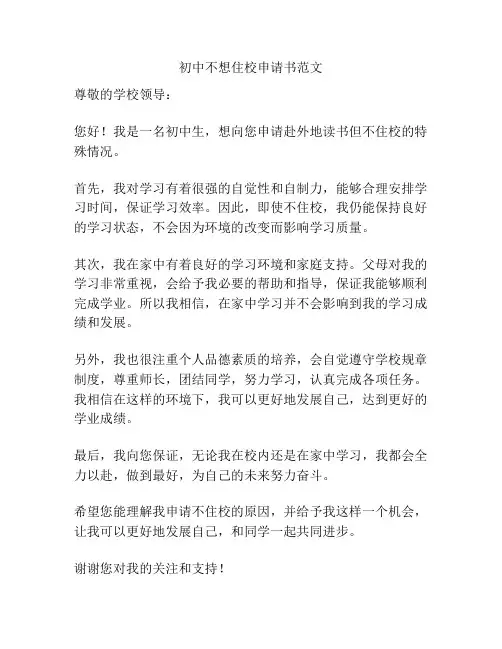 初中不想住校申请书范文

尊敬的学校领导：

您好！我是一名初中生，想向您申请赴外地读书但不住校的特殊情况。

首先，我对学习有着很强的自觉性和自制力，能够合理安排学习时间，保证学习效率。因此，即使不住校，我仍能保持良好的学习状态，不会因为环境的改变而影响学习质量。

其次，我在家中有着良好的学习环境和家庭支持。父母对我的学习非常重视，会给予我必要的帮助和指导，保证我能够顺利完成学业。所以我相信，在家中学习并不会影响到我的学习成绩和发展。

另外，我也很注重个人品德素质的培养，会自觉遵守学校规章制度，尊重师长，团结同学，努力学习，认真完成各项任务。我相信在这样的环境下，我可以更好地发展自己，达到更好的学业成绩。

最后，我向您保证，无论我在校内还是在家中学习，我都会全力以赴，做到最好，为自己的未来努力奋斗。

希望您能理解我申请不住校的原因，并给予我这样一个机会，让我可以更好地发展自己，和同学一起共同进步。

谢谢您对我的关注和支持！